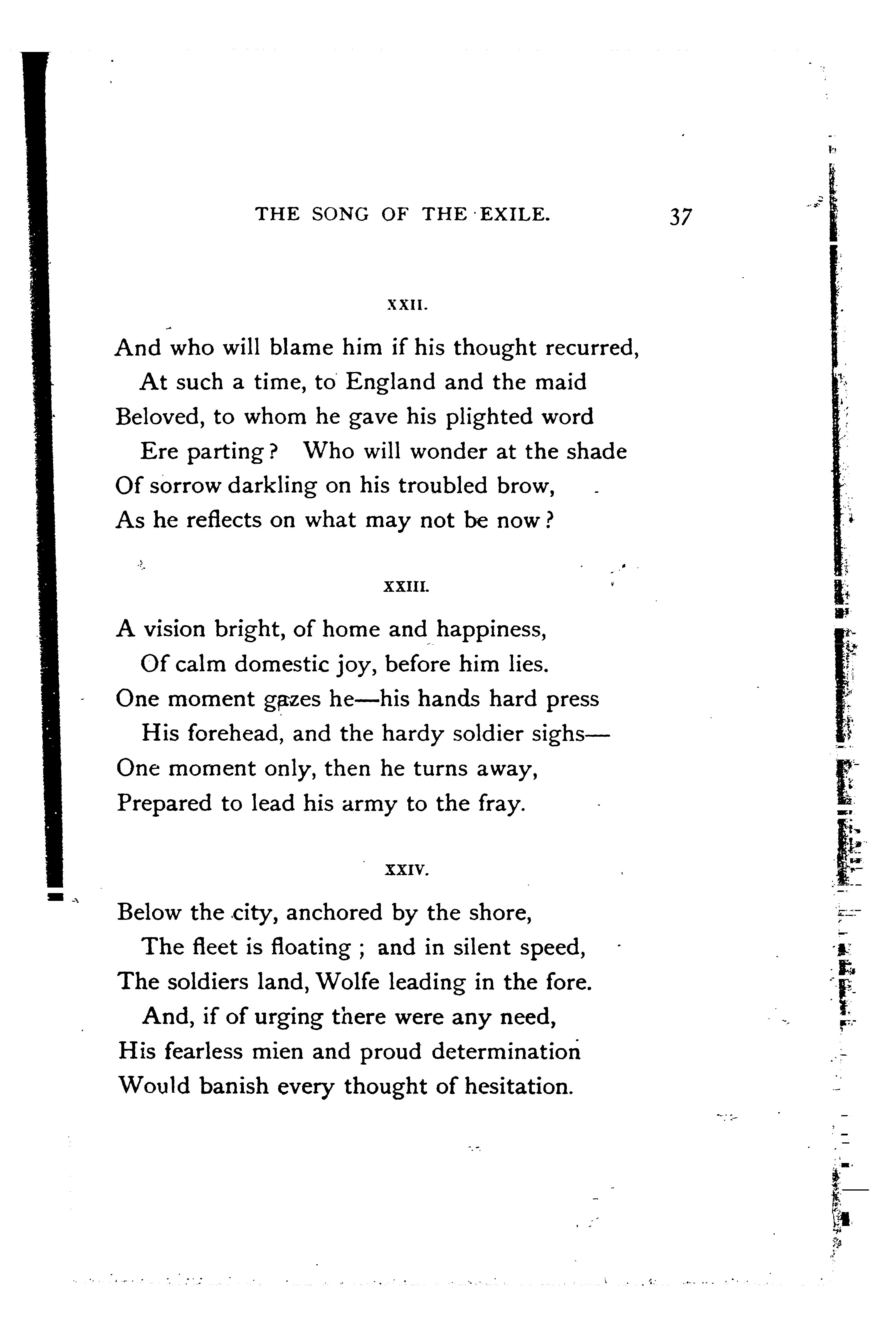 THE SONG OF THE EXILE. 37

XXII.

And who will blame him if his thought recurred,
At such a time, to England and the maid
Beloved, to whom he gave his plighted word
Ere parting? Who will wonder at the shade
Of sorrow darkling on his troubled brow,
As he reflects on what may not be now?

XXIII.

A vision bright, of home and happiness,
Of calm domestic joy, before him lies.
One moment gazes he—his hands hard press
His forehead, and the hardy soldier sighs—
One moment only, then he turns away,
Prepared to lead his army to the fray.

XXIV.

Below the city, anchored by the shore,
The fleet is floating; and in silent speed,
The soldiers land, Wolfe leading in the fore.
And, if of urging there were any need,
His fearless mien and proud determination
Would banish every thought of hesitation.